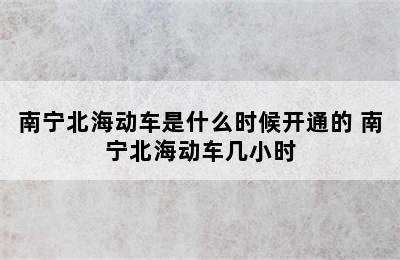 南宁北海动车是什么时候开通的 南宁北海动车几小时